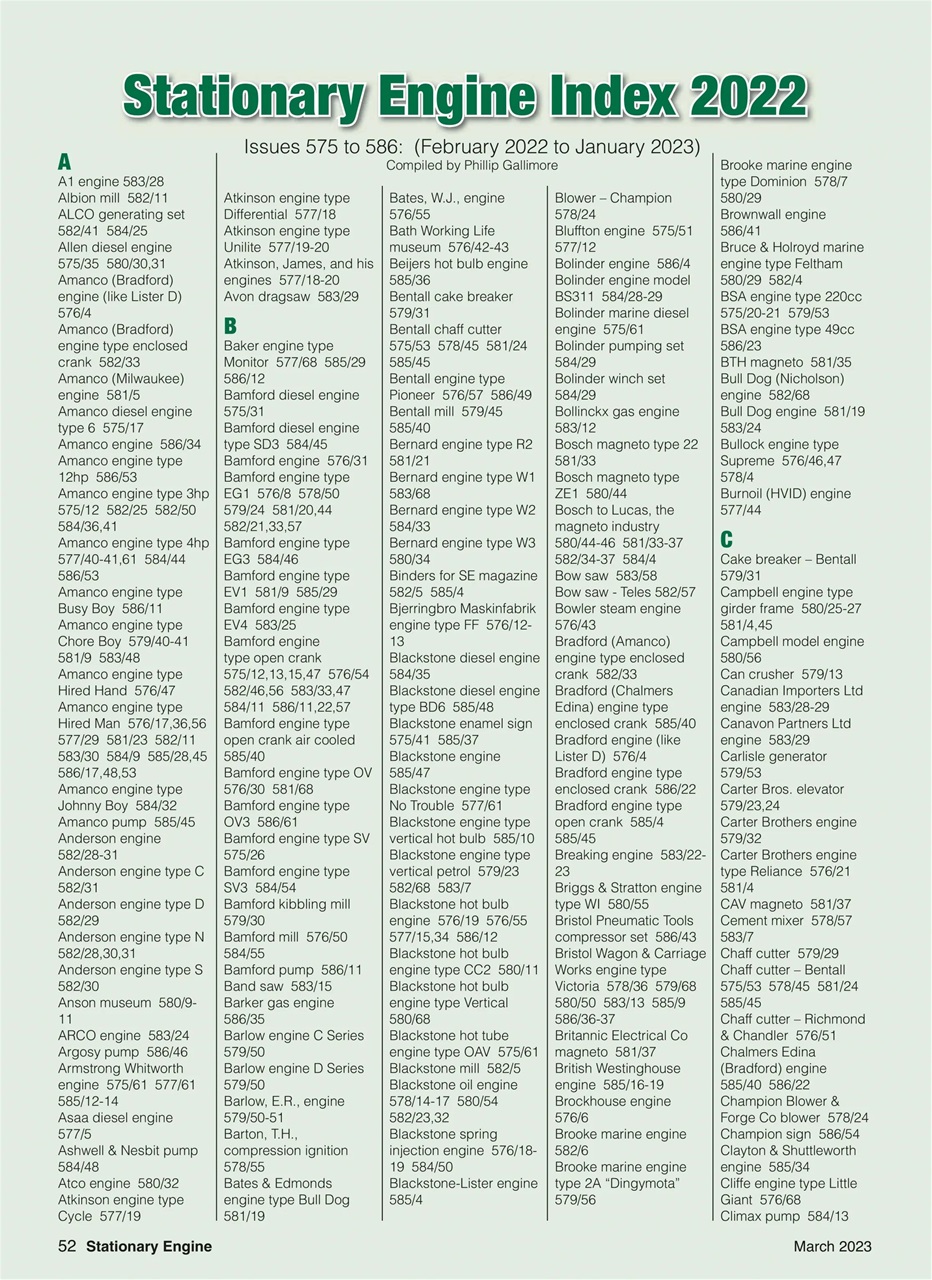 Stationary Engine Index 2022

Issues 575 to 586: (February 2022 to January 2023)
Compiled by Phillip Gallimore

A
A1 engine 583/28
Albion mill 582/11
ALCO generating set 582/41 584/25
Allen diesel engine 575/35 580/30,31
Amanco (Bradford) engine (like Lister D) 576/4
Amanco (Bradford) engine type enclosed crank 582/33
Amanco (Milwaukee) engine 581/5
Amanco diesel engine type 6 575/17
Amanco engine 586/34
Amanco engine type 12hp 586/53
Amanco engine type 3hp 575/12 582/25 582/50 584/36,41
Amanco engine type 4hp 577/40-41,61 584/44 586/53
Amanco engine type Busy Boy 586/11
Amanco engine type Chore Boy 579/40-41 581/9 583/48
Amanco engine type Hired Hand 576/47
Amanco engine type Hired Man 576/17,36,56 577/29 581/23 582/11 583/30 584/9 585/28,45 586/17,48,53
Amanco engine type Johnny Boy 584/32
Amanco pump 585/45
Anderson engine 582/28-31
Anderson engine type C 582/31
Anderson engine type D 582/29
Anderson engine type N 582/28,30,31
Anderson engine type S 582/30
Anson museum 580/9-11
ARCO engine 583/24
Argosy pump 586/46
Armstrong Whitworth engine 575/61 577/61 585/12-14
Asaa diesel engine 577/5
Ashwell & Nesbit pump 584/48
Atco engine 580/32
Atkinson engine type Cycle 577/19
Atkinson engine type Differential 577/18
Atkinson engine type Unilite 577/19-20
Atkinson, James, and his engines 577/18-20
Avon dragsaw 583/29

B
Baker engine type Monitor 577/68 585/29 586/12
Bamford diesel engine 575/31
Bamford diesel engine type SD3 584/45
Bamford engine 576/31
Bamford engine type EG1 576/8 578/50 579/24 581/20,44 582/21,33,57
Bamford engine type EG3 584/46
Bamford engine type EV1 581/9 585/29
Bamford engine type EV4 583/25
Bamford engine type open crank 575/12,13,15,47 576/54 582/46,56 583/33,47 584/11 586/11,22,57
Bamford engine type open crank air cooled 585/40
Bamford engine type OV 576/30 581/68
Bamford engine type OV3 586/61
Bamford engine type SV 575/26
Bamford engine type SV3 584/54
Bamford kibbling mill 579/30
Bamford mill 576/50 584/55
Bamford pump 586/11
Band saw 583/15
Barker gas engine 586/35
Barlow engine C Series 579/50
Barlow engine D Series 579/50
Barlow, E.R., engine 579/50-51
Barton, T.H., compression ignition 578/55
Bates & Edmonds engine type Bull Dog 581/19
Bates, W.J., engine 576/55
Bath Working Life museum 576/42-43
Beijers hot bulb engine 585/36
Bentall cake breaker 579/31
Bentall chaff cutter 575/53 578/45 581/24 585/45
Bentall engine type Pioneer 576/57 586/49
Bentall mill 579/45 585/40
Bernard engine type R2 581/21
Bernard engine type W1 583/68
Bernard engine type W2 584/33
Bernard engine type W3 580/34
Binders for SE magazine 582/5 585/4
Bjerringbro Maskinfabrik engine type FF 576/12-13
Blackstone diesel engine 584/35
Blackstone diesel engine type BD6 585/48
Blackstone enamel sign 575/41 585/37
Blackstone engine 585/47
Blackstone engine type No Trouble 577/61
Blackstone engine type vertical hot bulb 585/10
Blackstone engine type vertical petrol 579/23 582/68 583/7
Blackstone hot bulb engine 576/19 576/55 577/15,34 586/12
Blackstone hot bulb engine type CC2 580/11
Blackstone hot bulb engine type Vertical 580/68
Blackstone hot tube engine type OAV 575/61
Blackstone mill 582/5
Blackstone oil engine 578/14-17 580/54 582/23,32
Blackstone spring injection engine 576/18-19 584/50
Blackstone-Lister engine 585/4
Blower – Champion 578/24
Bluffton engine 575/51 577/12
Bolinder engine 586/4
Bolinder engine model BS311 584/28-29
Bolinder marine diesel engine 575/61
Bolinder pumping set 584/29
Bolinder winch set 584/29
Bollinckx gas engine 583/12
Bosch magneto type 22 581/33
Bosch magneto type ZE1 580/44
Bosch to Lucas, the magneto industry 580/44-46 581/33-37 582/34-37 584/4
Bow saw 583/58
Bow saw - Teles 582/57
Bowler steam engine 576/43
Bradford (Amanco) engine type enclosed crank 582/33
Bradford (Chalmers Edina) engine type enclosed crank 585/40
Bradford engine (like Lister D) 576/4
Bradford engine type enclosed crank 586/22
Bradford engine type open crank 585/4 585/45
Breaking engine 583/22-23
Briggs & Stratton engine type WI 580/55
Bristol Pneumatic Tools compressor set 586/43
Bristol Wagon & Carriage Works engine type Victoria 578/36 579/68 580/50 583/13 585/9 586/36-37
Britannic Electrical Co magneto 581/37
British Westinghouse engine 585/16-19
Brockhouse engine 576/6
Brooke marine engine 582/6
Brooke marine engine type 2A “Dingymota” 579/56
Brooke marine engine type Dominion 578/7 580/29
Brownwall engine 586/41
Bruce & Holroyd marine engine type Feltham 580/29 582/4
BSA engine type 220cc 575/20-21 579/53
BSA engine type 49cc 586/23
BTH magneto 581/35
Bull Dog (Nicholson) engine 582/68
Bull Dog engine 581/19 583/24
Bullock engine type Supreme 576/46,47 578/4
Burnoil (HVID) engine 577/44

C
Cake breaker – Bentall 579/31
Campbell engine type girder frame 580/25-27 581/4,45
Campbell model engine 580/56
Can crusher 579/13
Canadian Importers Ltd engine 583/28-29
Canavon Partners Ltd engine 583/29
Carlisle generator 579/53
Carter Bros. elevator 579/23,24
Carter Brothers engine 579/32
Carter Brothers engine type Reliance 576/21 581/4
CAV magneto 581/37
Cement mixer 578/57 583/7
Chaff cutter 579/29
Chaff cutter – Bentall 575/53 578/45 581/24 585/45
Chaff cutter – Richmond & Chandler 576/51
Chalmers Edina (Bradford) engine 585/40 586/22
Champion Blower & Forge Co blower 578/24
Champion sign 586/54
Clayton & Shuttleworth engine 585/34
Cliffe engine type Little Giant 576/68
Climax pump 584/13

52 Stationary Engine
March 2023